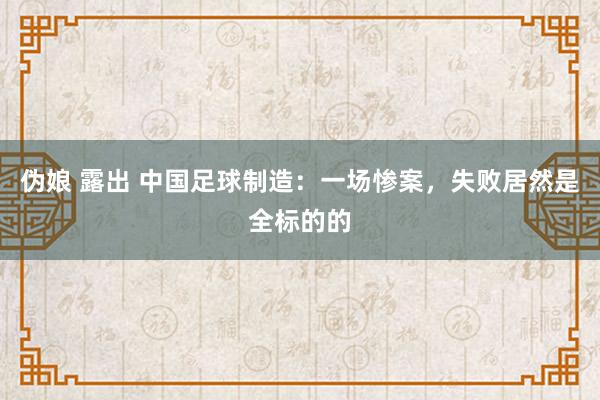 伪娘 露出 中国足球制造：一场惨案，失败居然是全标的的